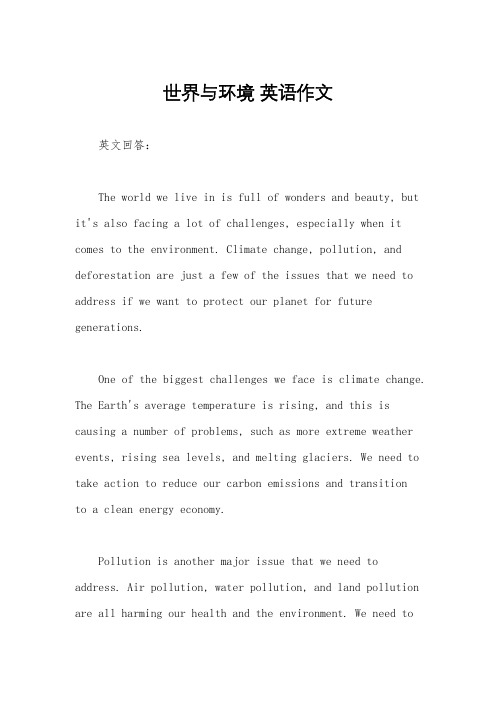 世界与环境 英语作文

英文回答：

The world we live in is full of wonders and beauty, but it's also facing a lot of challenges, especially when it comes to the environment. Climate change, pollution, and deforestation are just a few of the issues that we need to address if we want to protect our planet for future generations.

One of the biggest challenges we face is climate change. The Earth's average temperature is rising, and this is causing a number of problems, such as more extreme weather events, rising sea levels, and melting glaciers. We need to take action to reduce our carbon emissions and transition to a clean energy economy.

Pollution is another major issue that we need to address. Air pollution, water pollution, and land pollution are all harming our health and the environment. We need to